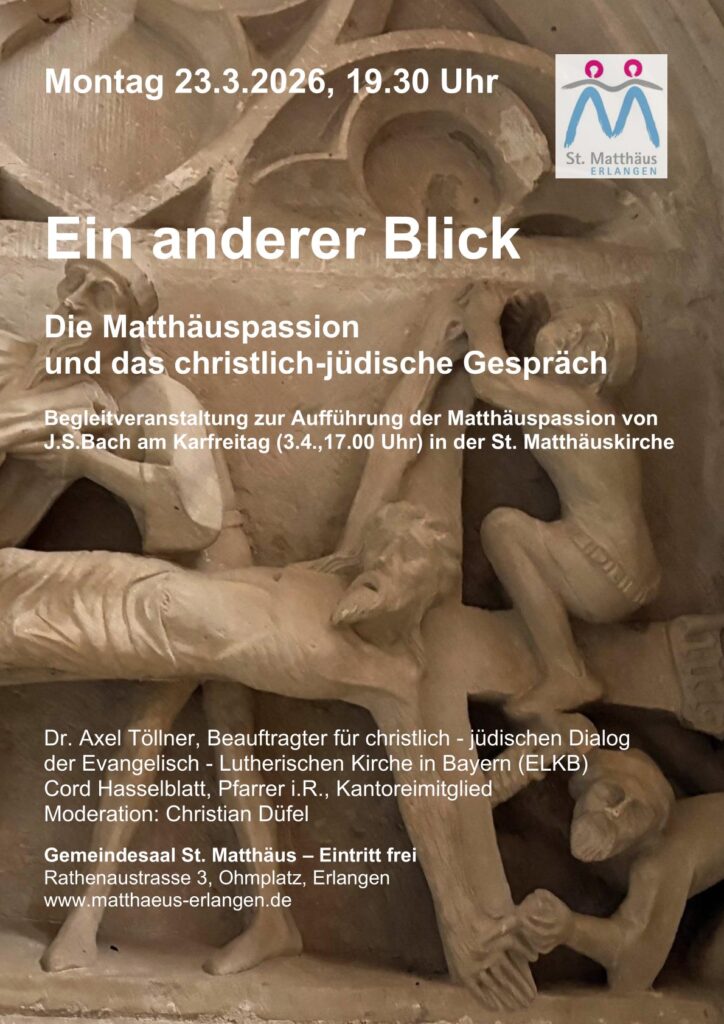 Montag 23.3.2026, 19.30 Uhr

St. Matthäus
ERLANGEN

Ein anderer Blick

Die Matthäuspassion
und das christlich-jüdische Gespräch

Begleitveranstaltung zur Aufführung der Matthäuspassion von J.S.Bach am Karfreitag (3.4.,17.00 Uhr) in der St. Matthäuskirche

Dr. Axel Töllner, Beauftragter für christlich - jüdischen Dialog der Evangelisch - Lutherischen Kirche in Bayern (ELKB)
Cord Hasselblatt, Pfarrer i.R., Kantoreimitglied
Moderation: Christian Düfel

Gemeindesaal St. Matthäus – Eintritt frei
Rathenaustrasse 3, Ohmplatz, Erlangen
www.matthaeus-erlangen.de